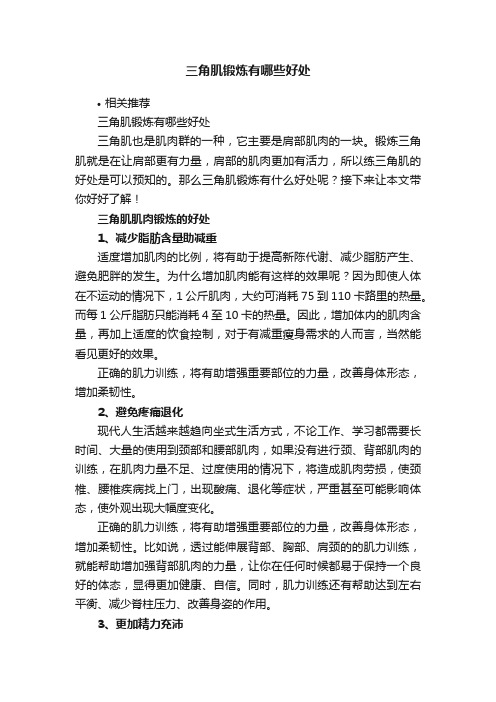 三角肌锻炼有哪些好处

• 相关推荐

三角肌锻炼有哪些好处

三角肌也是肌肉群的一种，它主要是肩部肌肉的一块。锻炼三角肌就是在让肩部更有力量，肩部的肌肉更加有活力，所以练三角肌的好处是可以预知的。那么三角肌锻炼有什么好处呢？接下来让本文带你好好了解！

三角肌肌肉锻炼的好处

1、减少脂肪含量助减重

适度增加肌肉的比例，将有助于提高新陈代谢、减少脂肪产生、避免肥胖的发生。为什么增加肌肉能有这样的效果呢？因为即使人体在不运动的情况下，1 公斤肌肉，大约可消耗 75 到 110 卡路里的热量。而每 1 公斤脂肪只能消耗 4 至 10 卡的热量。因此，增加体内的肌肉含量，再加上适度的饮食控制，对于有减重瘦身需求的人而言，当然能看见更好的效果。

正确的肌力训练，将有助增强重要部位的力量，改善身体形态，增加柔韧性。

2、避免疼痛退化

现代人生活越来越趋向坐式生活方式，不论工作、学习都需要长时间、大量的使用到颈部和腰部肌肉，如果没有进行颈、背部肌肉的训练，在肌肉力量不足、过度使用的情况下，将造成肌肉劳损，使颈椎、腰椎疾病找上门，出现酸痛、退化等症状，严重甚至可能影响体态，使外观出现大幅度变化。

正确的肌力训练，将有助增强重要部位的力量，改善身体形态，增加柔韧性。比如说，透过能伸展背部、胸部、肩颈的的肌力训练，就能帮助增加强背部肌肉的力量，让你在任何时候都易于保持一个良好的体态，显得更加健康、自信。同时，肌力训练还有帮助达到左右平衡、减少脊柱压力、改善身姿的作用。

3、更加精力充沛